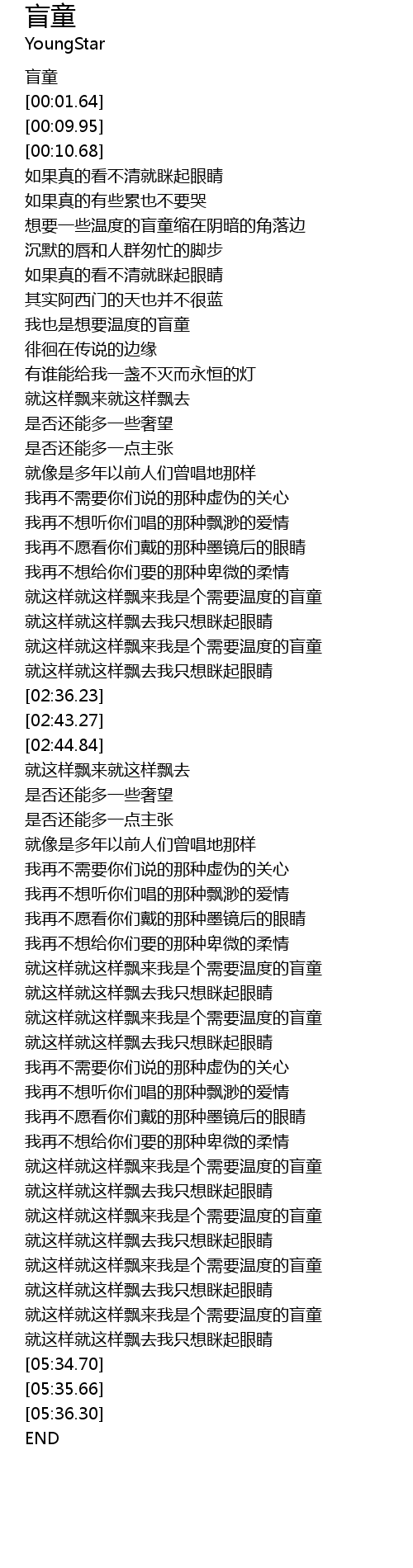 盲童
YoungStar

盲童
[00:01.64]
[00:09.95]
[00:10.68]
如果真的看不清就眯起眼睛
如果真的有些累也不要哭
想要一些温度的盲童缩在阴暗的角落边
沉默的唇和人群匆忙的脚步
如果真的看不清就眯起眼睛
其实阿西门的天也并不很蓝
我也是想要温度的盲童
徘徊在传说的边缘
有谁能给我一盏不灭而永恒的灯
就这样飘来就这样飘去
是否还能多一些奢望
是否还能多一点主张
就像是多年以前人们曾唱地那样
我再不需要你们说的那种虚伪的关心
我再不想听你们唱的那种飘渺的爱情
我再不愿看你们戴的那种墨镜后的眼睛
我再不想给你们要的那种卑微的柔情
就这样就这样飘来我是个需要温度的盲童
就这样就这样飘去我只想眯起眼睛
就这样就这样飘来我是个需要温度的盲童
就这样就这样飘去我只想眯起眼睛
[02:36.23]
[02:43.27]
[02:44.84]
就这样飘来就这样飘去
是否还能多一些奢望
是否还能多一点主张
就像是多年以前人们曾唱地那样
我再不需要你们说的那种虚伪的关心
我再不想听你们唱的那种飘渺的爱情
我再不愿看你们戴的那种墨镜后的眼睛
我再不想给你们要的那种卑微的柔情
就这样就这样飘来我是个需要温度的盲童
就这样就这样飘去我只想眯起眼睛
就这样就这样飘来我是个需要温度的盲童
就这样就这样飘去我只想眯起眼睛
我再不需要你们说的那种虚伪的关心
我再不想听你们唱的那种飘渺的爱情
我再不愿看你们戴的那种墨镜后的眼睛
我再不想给你们要的那种卑微的柔情
就这样就这样飘来我是个需要温度的盲童
就这样就这样飘去我只想眯起眼睛
就这样就这样飘来我是个需要温度的盲童
就这样就这样飘去我只想眯起眼睛
就这样就这样飘来我是个需要温度的盲童
就这样就这样飘去我只想眯起眼睛
就这样就这样飘来我是个需要温度的盲童
就这样就这样飘去我只想眯起眼睛
[05:34.70]
[05:35.66]
[05:36.30]
END